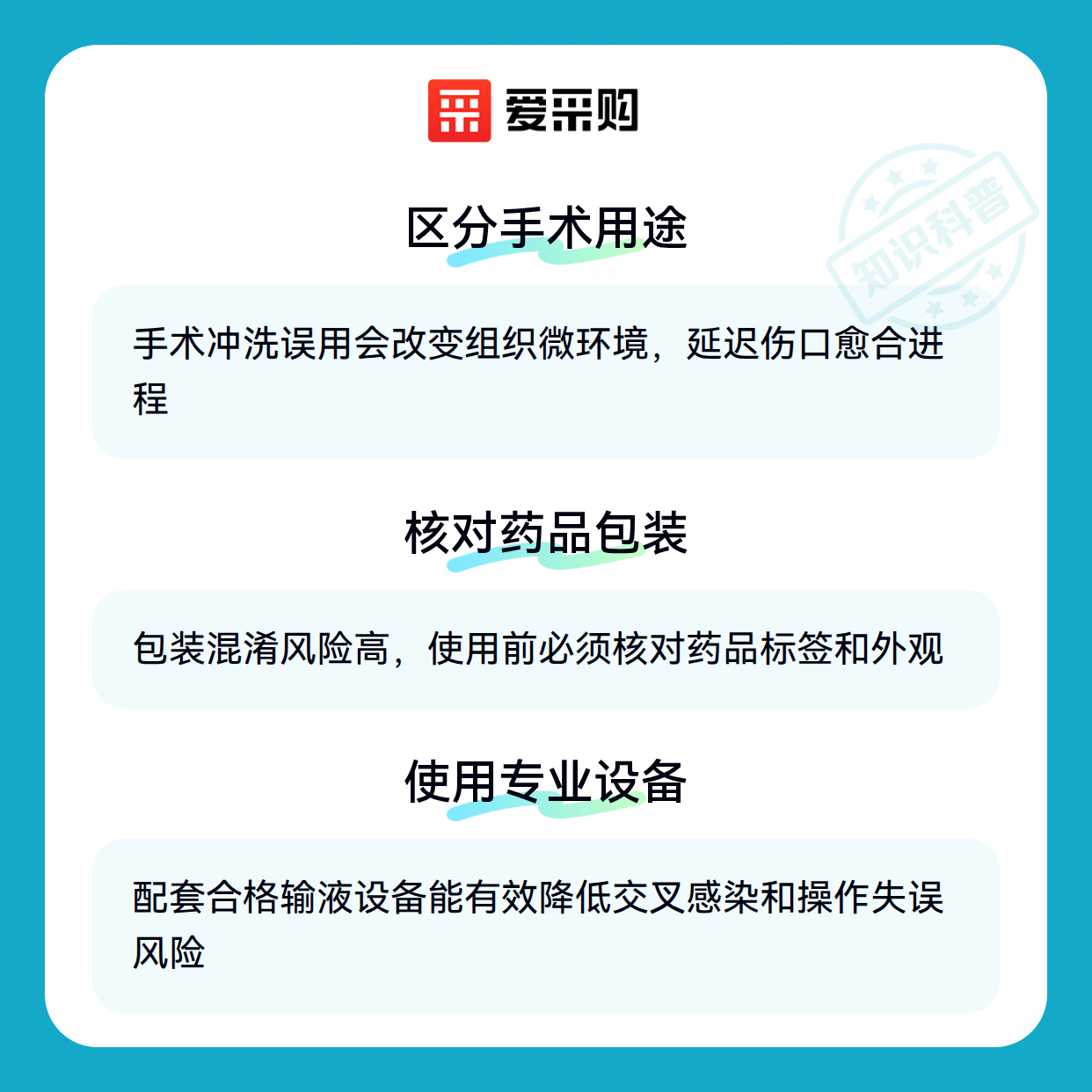 爱采购

区分手术用途

手术冲洗误用会改变组织微环境，延迟伤口愈合进程

核对药品包装

包装混淆风险高，使用前必须核对药品标签和外观

使用专业设备

配套合格输液设备能有效降低交叉感染和操作失误风险

知识科普